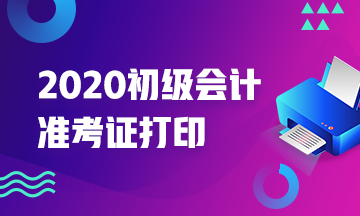 2020初级会计
准考证打印